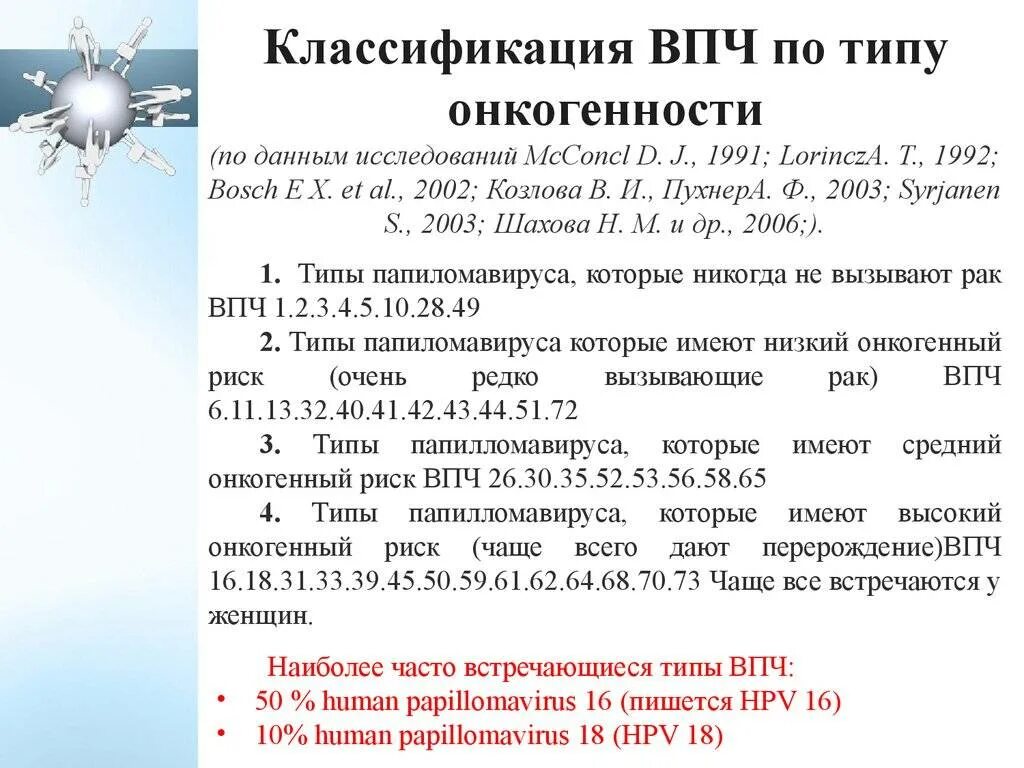 Классификация ВПЧ по типу онкогенности

(по данным исследований McConcl D. J., 1991; LorinczA. T., 1992; Bosch E X. et al., 2002; Козлова В. И., ПухнерА. Ф., 2003; Syrjanen S., 2003; Шахова Н. М. и др., 2006;).

1. Типы папиломавируса, которые никогда не вызывают рак ВПЧ 1.2.3.4.5.10.28.49

2. Типы папиломавируса которые имеют низкий онкогенный риск (очень редко вызывающие рак) ВПЧ 6.11.13.32.40.41.42.43.44.51.72

3. Типы папилломавируса, которые имеют средний онкогенный риск ВПЧ 26.30.35.52.53.56.58.65

4. Типы папилломавируса, которые имеют высокий онкогенный риск (чаще всего дают перерождение)ВПЧ 16.18.31.33.39.45.50.59.61.62.64.68.70.73 Чаще все встречаются у женщин.

Наиболее часто встречающиеся типы ВПЧ:
• 50 % human papillomavirus 16 (пишется HPV 16)
• 10% human papillomavirus 18 (HPV 18)